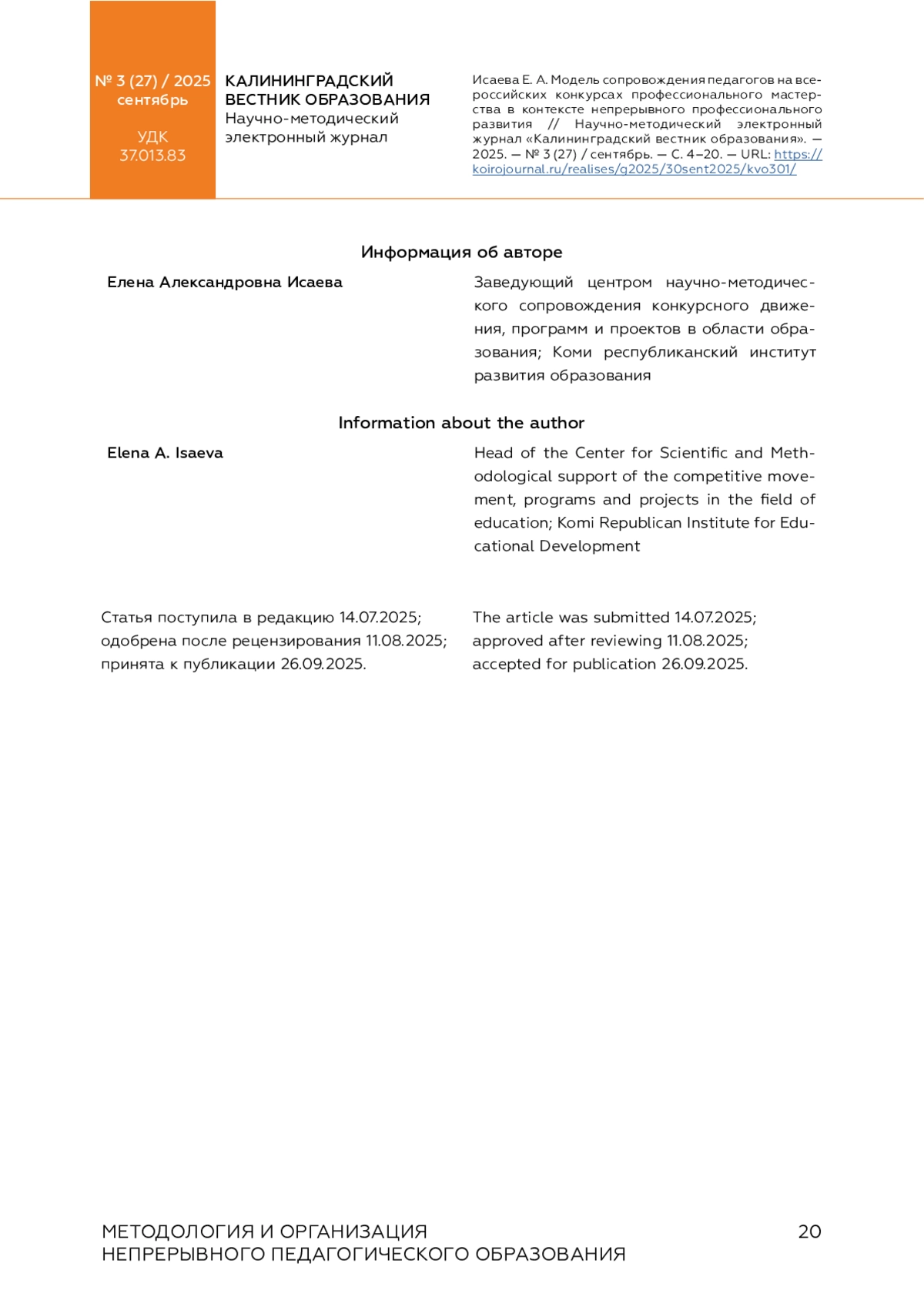 № 3 (27) / 2025
сентябрь

УДК
37.013.83

КАЛИНИНГРАДСКИЙ
ВЕСТНИК ОБРАЗОВАНИЯ
Научно-методический
электронный журнал

Исаева Е. А. Модель сопровождения педагогов на всероссийских конкурсах профессионального мастерства в контексте непрерывного профессионального развития // Научно-методический электронный журнал «Калининградский вестник образования». — 2025. — № 3 (27) / сентябрь. — С. 4–20. — URL: https://koirojournal.ru/realises/g2025/30sent2025/kvo301/

Информация об авторе

Елена Александровна Исаева

Заведующий центром научно-методического сопровождения конкурсного движения, программ и проектов в области образования; Коми республиканский институт развития образования

Information about the author

Elena A. Isaeva

Head of the Center for Scientific and Methodological support of the competitive movement, programs and projects in the field of education; Komi Republican Institute for Educational Development

Статья поступила в редакцию 14.07.2025;
одобрена после рецензирования 11.08.2025;
принята к публикации 26.09.2025.

The article was submitted 14.07.2025;
approved after reviewing 11.08.2025;
accepted for publication 26.09.2025.

МЕТОДОЛОГИЯ И ОРГАНИЗАЦИЯ
НЕПРЕРЫВНОГО ПЕДАГОГИЧЕСКОГО ОБРАЗОВАНИЯ

20